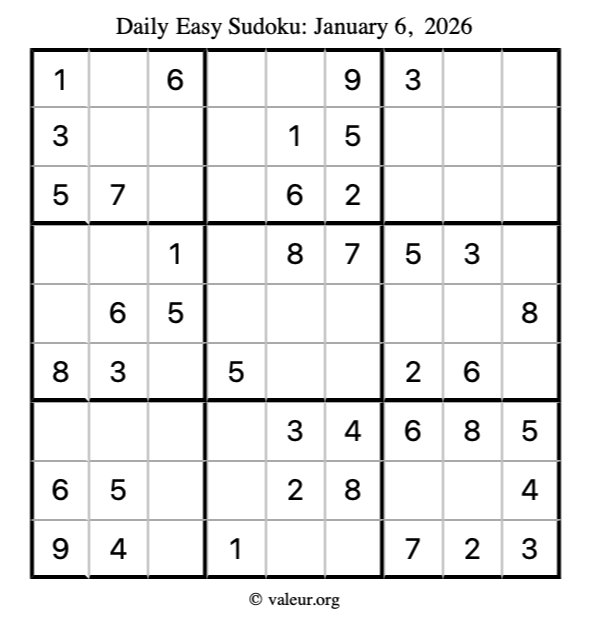 Daily Easy Sudoku: January 6, 2026

| 1 |  | 6 |  |  | 9 | 3 |  |  |
|---|---|---|---|---|---|---|---|---|
| 3 |  |  |  | 1 | 5 |  |  |  |
| 5 | 7 |  |  | 6 | 2 |  |  |  |
|  |  | 1 |  | 8 | 7 | 5 | 3 |  |
|  | 6 | 5 |  |  |  |  |  | 8 |
| 8 | 3 |  | 5 |  |  | 2 | 6 |  |
|  |  |  |  | 3 | 4 | 6 | 8 | 5 |
| 6 | 5 |  |  | 2 | 8 |  |  | 4 |
| 9 | 4 |  | 1 |  |  | 7 | 2 | 3 |

© valeur.org